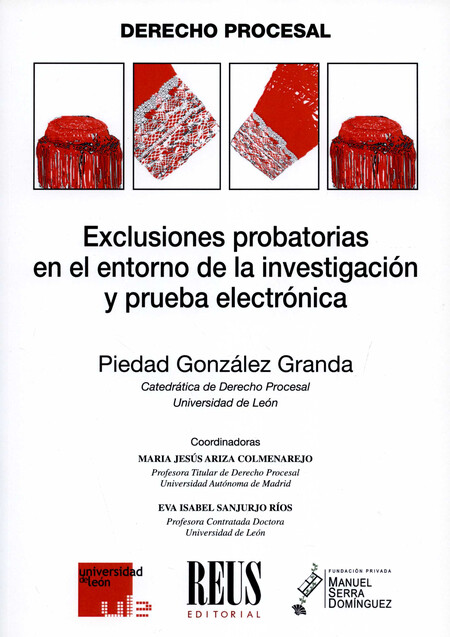 DERECHO PROCESAL

Exclusiones probatorias en el entorno de la investigación y prueba electrónica

Piedad González Granda
Catedrática de Derecho Procesal
Universidad de León

Coordinadoras
MARIA JESÚS ARIZA COLMENAREJO
Profesora Titular de Derecho Procesal
Universidad Autónoma de Madrid

EVA ISABEL SANJURJO RÍOS
Profesora Contratada Doctora
Universidad de León

universidad de león

REUS
EDITORIAL

FUNDACIÓN PRIVADA
MANUEL SERRA DOMÍNGUEZ